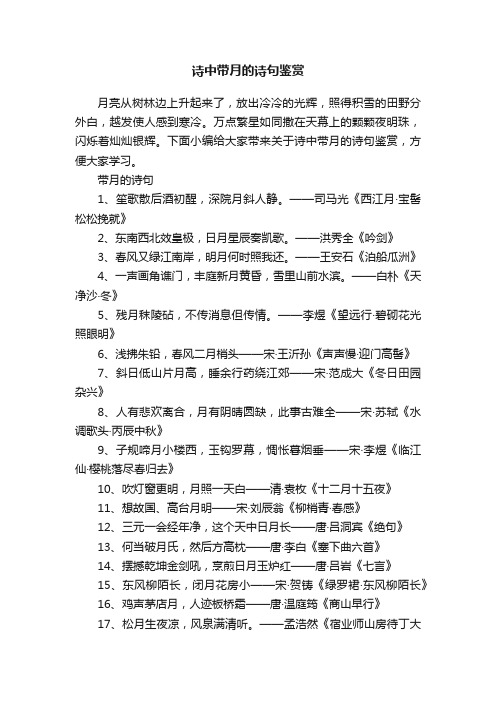 诗中带月的诗句鉴赏

月亮从树林边上升起来了，放出冷冷的光辉，照得积雪的田野分外白，越发使人感到寒冷。万点繁星如同撒在天幕上的颗颗夜明珠，闪烁着灿灿银辉。下面小编给大家带来关于诗中带月的诗句鉴赏，方便大家学习。

带月的诗句

1、笙歌散后酒初醒，深院月斜人静。——司马光《西江月·宝髻松松挽就》

2、东南西北效皇极，日月星辰奏凯歌。——洪秀全《吟剑》

3、春风又绿江南岸，明月何时照我还。——王安石《泊船瓜洲》

4、一声画角谯门，丰庭新月黄昏，雪里山前水滨。——白朴《天净沙·冬》

5、残月秣陵砧，不传消息但传情。——李煜《望远行·碧砌花光照眼明》

6、浅拂朱铅，春风二月梢头——宋·王沂孙《声声慢·迎门高髻》

7、斜日低山片月高，睡余行药绕江郊——宋·范成大《冬日田园杂兴》

8、人有悲欢离合，月有阴晴圆缺，此事古难全——宋·苏轼《水调歌头·丙辰中秋》

9、子规啼月小楼西，玉钩罗幕，惆怅暮烟垂——宋·李煜《临江仙·樱桃落尽春归去》

10、吹灯窗更明，月照一天白——清·袁枚《十二月十五夜》

11、想故国、高台月明——宋·刘辰翁《柳梢青·春感》

12、三元一会经年净，这个天中日月长——唐·吕洞宾《绝句》

13、何当破月氏，然后方高枕——唐·李白《塞下曲六首》

14、摆撼乾坤金剑吼，烹煎日月玉炉红——唐·吕岩《七言》

15、东风柳陌长，闭月花房小——宋·贺铸《绿罗裙·东风柳陌长》

16、鸡声茅店月，人迹板桥霜——唐·温庭筠《商山早行》

17、松月生夜凉，风泉满清听。——孟浩然《宿业师山房待丁大